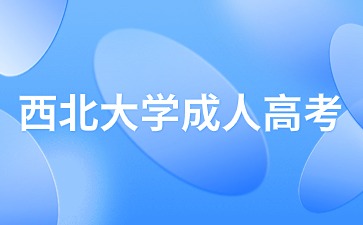 西北大学成人高考